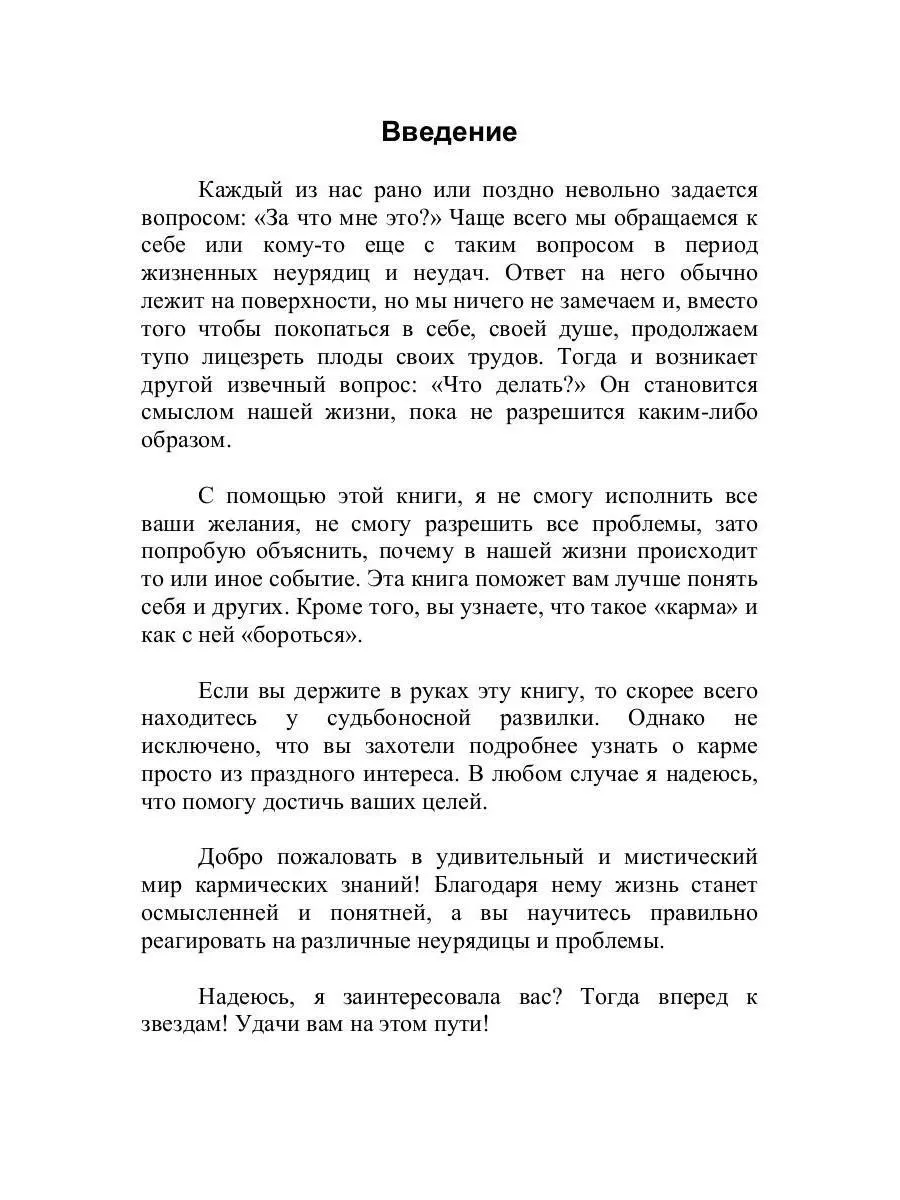 Введение

Каждый из нас рано или поздно невольно задается вопросом: «За что мне это?» Чаще всего мы обращаемся к себе или кому-то еще с таким вопросом в период жизненных неурядиц и неудач. Ответ на него обычно лежит на поверхности, но мы ничего не замечаем и, вместо того чтобы покопаться в себе, своей душе, продолжаем тупо лицезреть плоды своих трудов. Тогда и возникает другой извечный вопрос: «Что делать?» Он становится смыслом нашей жизни, пока не разрешится каким-либо образом.

С помощью этой книги, я не смогу исполнить все ваши желания, не смогу разрешить все проблемы, зато попробую объяснить, почему в нашей жизни происходит то или иное событие. Эта книга поможет вам лучше понять себя и других. Кроме того, вы узнаете, что такое «карма» и как с ней «бороться».

Если вы держите в руках эту книгу, то скорее всего находитесь у судьбоносной развилки. Однако не исключено, что вы захотели подробнее узнать о карме просто из праздного интереса. В любом случае я надеюсь, что помогу достичь ваших целей.

Добро пожаловать в удивительный и мистический мир кармических знаний! Благодаря нему жизнь станет осмысленней и понятней, а вы научитесь правильно реагировать на различные неурядицы и проблемы.

Надеюсь, я заинтересовала вас? Тогда вперед к звездам! Удачи вам на этом пути!